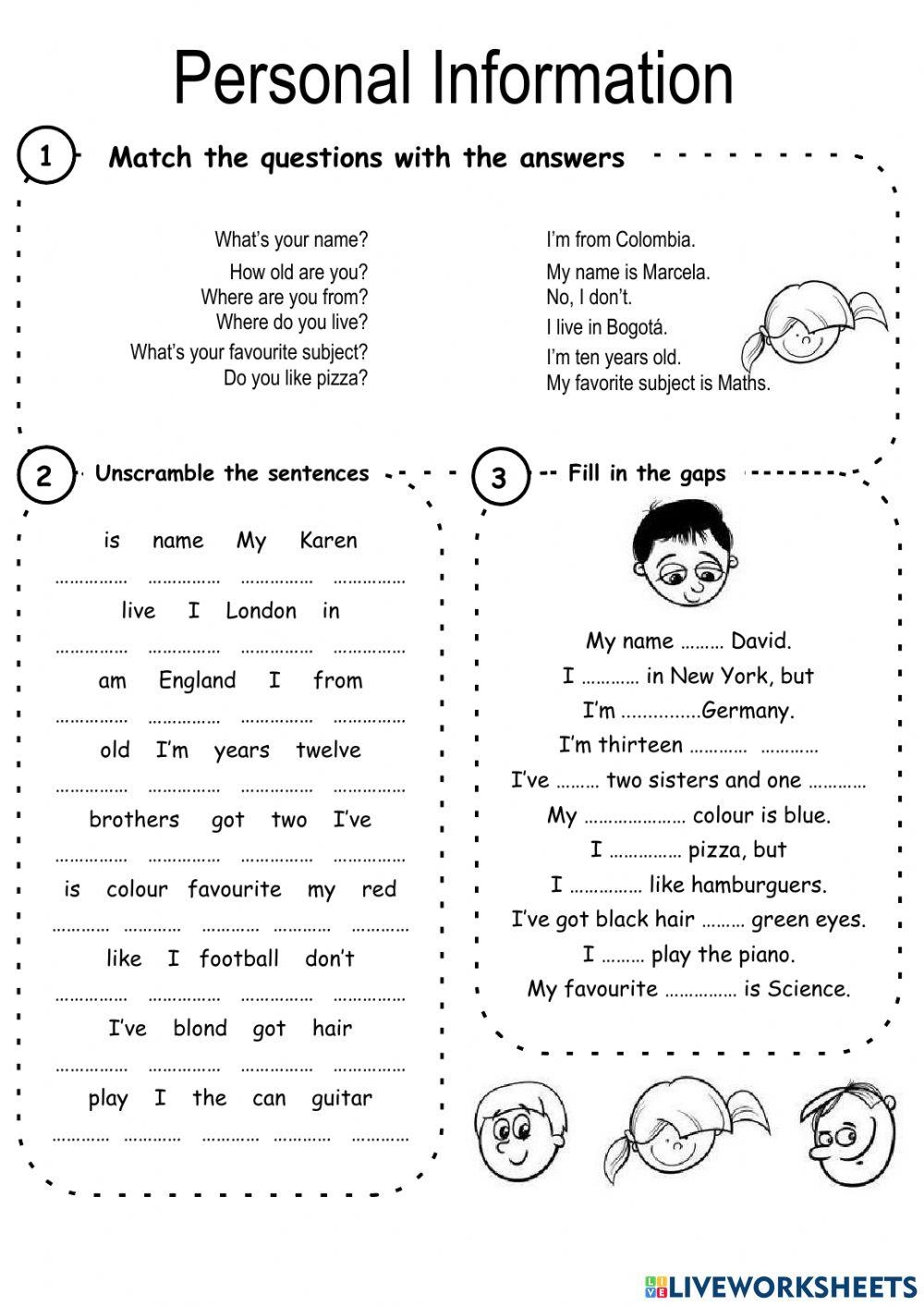 Personal Information

1 Match the questions with the answers

What's your name?
How old are you?
Where are you from?
Where do you live?
What's your favourite subject?
Do you like pizza?

I'm from Colombia.
My name is Marcela.
No, I don't.
I live in Bogotá.
I'm ten years old.
My favorite subject is Maths.

2 Unscramble the sentences

is name My Karen
…………… …………… …………… ……………
live I London in
…………… …………… …………… ……………
am England I from
…………… …………… …………… ……………
old I'm years twelve
…………… …………… …………… ……………
brothers got two I've
…………… …………… …………… ……………
is colour favourite my red
………… ………… ………… ………… …………
like I football don't
…………… …………… …………… ……………
I've blond got hair
…………… …………… …………… ……………
play I the can guitar
………… ………… ………… ………… …………

3 Fill in the gaps

My name ……… David.
I ………… in New York, but
I'm ……………Germany.
I'm thirteen ………… …………
I've ……… two sisters and one …………
My ………………… colour is blue.
I …………… pizza, but
I …………… like hamburguers.
I've got black hair ……… green eyes.
I ……… play the piano.
My favourite …………… is Science.

LIVEWORKSHEETS